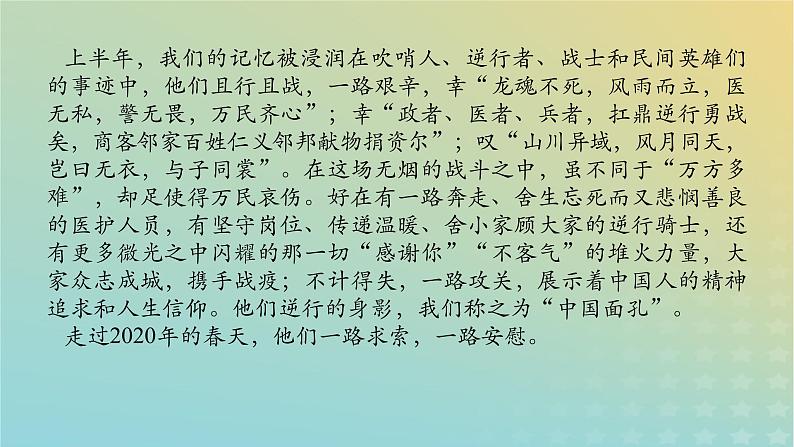 上半年，我们的记忆被浸润在吹哨人、逆行者、战士和民间英雄们的事迹中，他们且行且战，一路艰辛，幸“龙魂不死，风雨而立，医无私，警无畏，万民齐心”；幸“政者、医者、兵者，扛鼎逆行勇战矣，商客邻家百姓仁义邻邦献物捐资尔”；叹“山川异域，风月同天，岂曰无衣，与子同裳”。在这场无烟的战斗之中，虽不同于“万方多难”，却足使得万民哀伤。好在有一路奔走、舍生忘死而又悲悯善良的医护人员，有坚守岗位、传递温暖、舍小家顾大家的逆行骑士，还有更多微光之中闪耀的那一切“感谢你”“不客气”的堆火力量，大家众志成城，携手战疫；不计得失，一路攻关，展示着中国人的精神追求和人生信仰。他们逆行的身影，我们称之为“中国面孔”。

走过2020年的春天，他们一路求索，一路安慰。